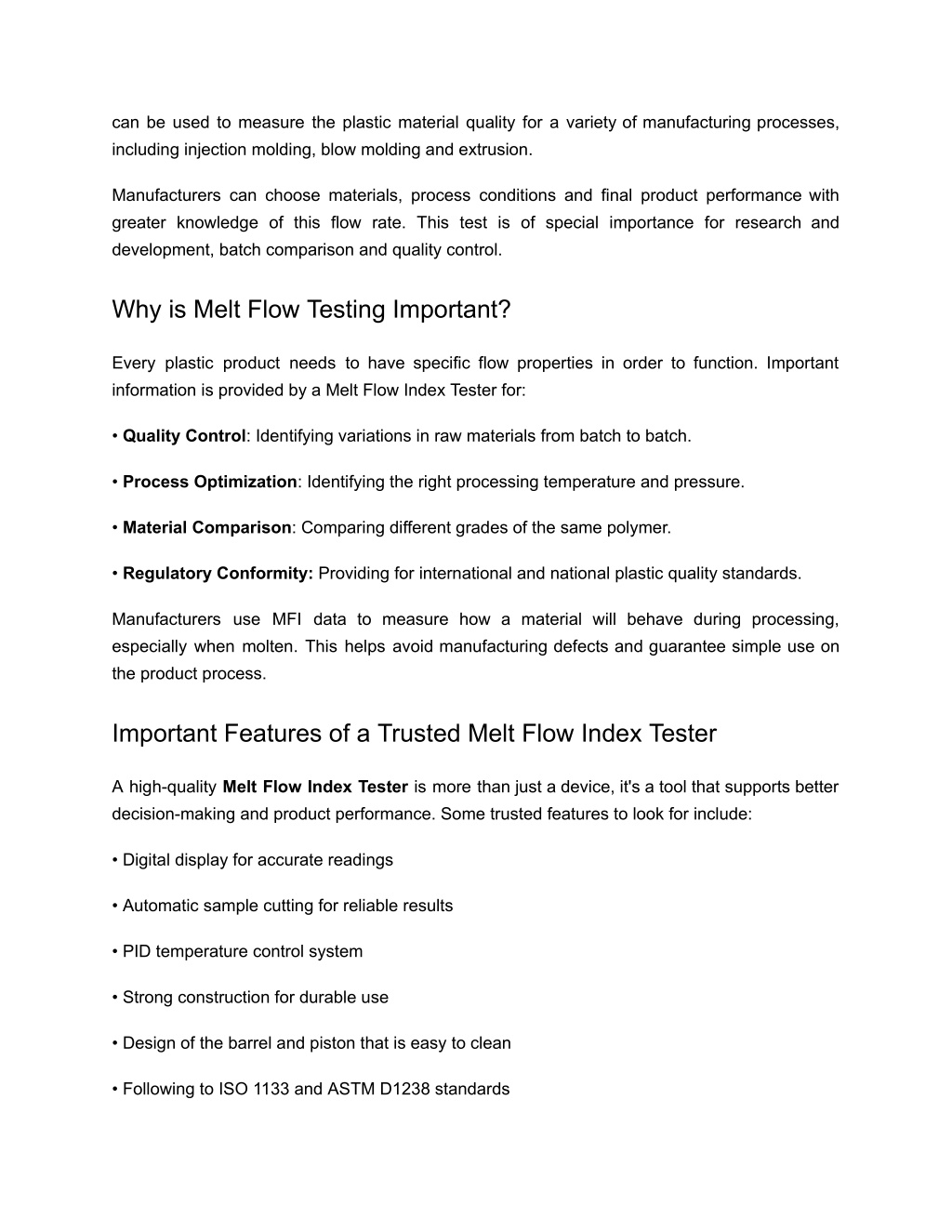 can be used to measure the plastic material quality for a variety of manufacturing processes, including injection molding, blow molding and extrusion.

Manufacturers can choose materials, process conditions and final product performance with greater knowledge of this flow rate. This test is of special importance for research and development, batch comparison and quality control.

Why is Melt Flow Testing Important?

Every plastic product needs to have specific flow properties in order to function. Important information is provided by a Melt Flow Index Tester for:

• Quality Control: Identifying variations in raw materials from batch to batch.

• Process Optimization: Identifying the right processing temperature and pressure.

• Material Comparison: Comparing different grades of the same polymer.

• Regulatory Conformity: Providing for international and national plastic quality standards.

Manufacturers use MFI data to measure how a material will behave during processing, especially when molten. This helps avoid manufacturing defects and guarantee simple use on the product process.

Important Features of a Trusted Melt Flow Index Tester

A high-quality Melt Flow Index Tester is more than just a device, it's a tool that supports better decision-making and product performance. Some trusted features to look for include:

• Digital display for accurate readings

• Automatic sample cutting for reliable results

• PID temperature control system

• Strong construction for durable use

• Design of the barrel and piston that is easy to clean

• Following to ISO 1133 and ASTM D1238 standards